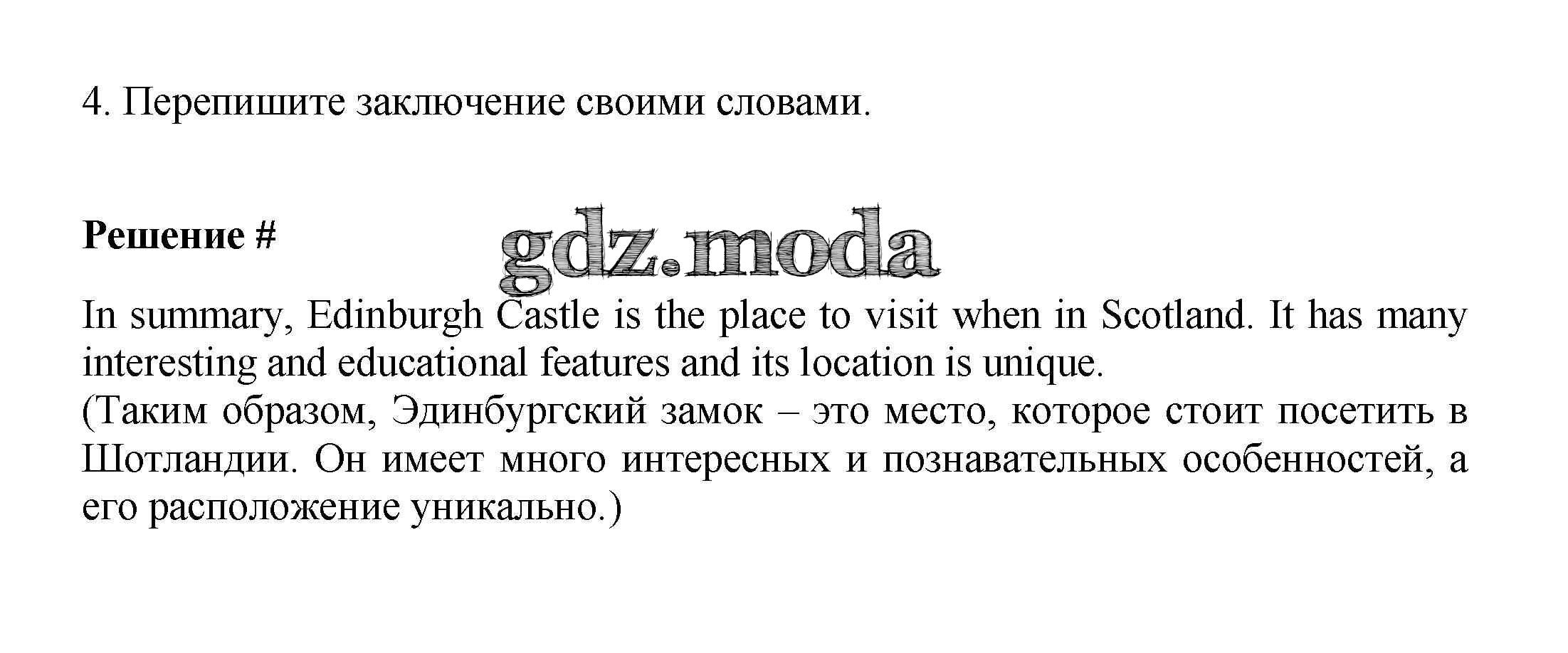 4. Перепишите заключение своими словами.

Решение #

In summary, Edinburgh Castle is the place to visit when in Scotland. It has many interesting and educational features and its location is unique.
(Таким образом, Эдинбургский замок – это место, которое стоит посетить в Шотландии. Он имеет много интересных и познавательных особенностей, а его расположение уникально.)

gdz.moda